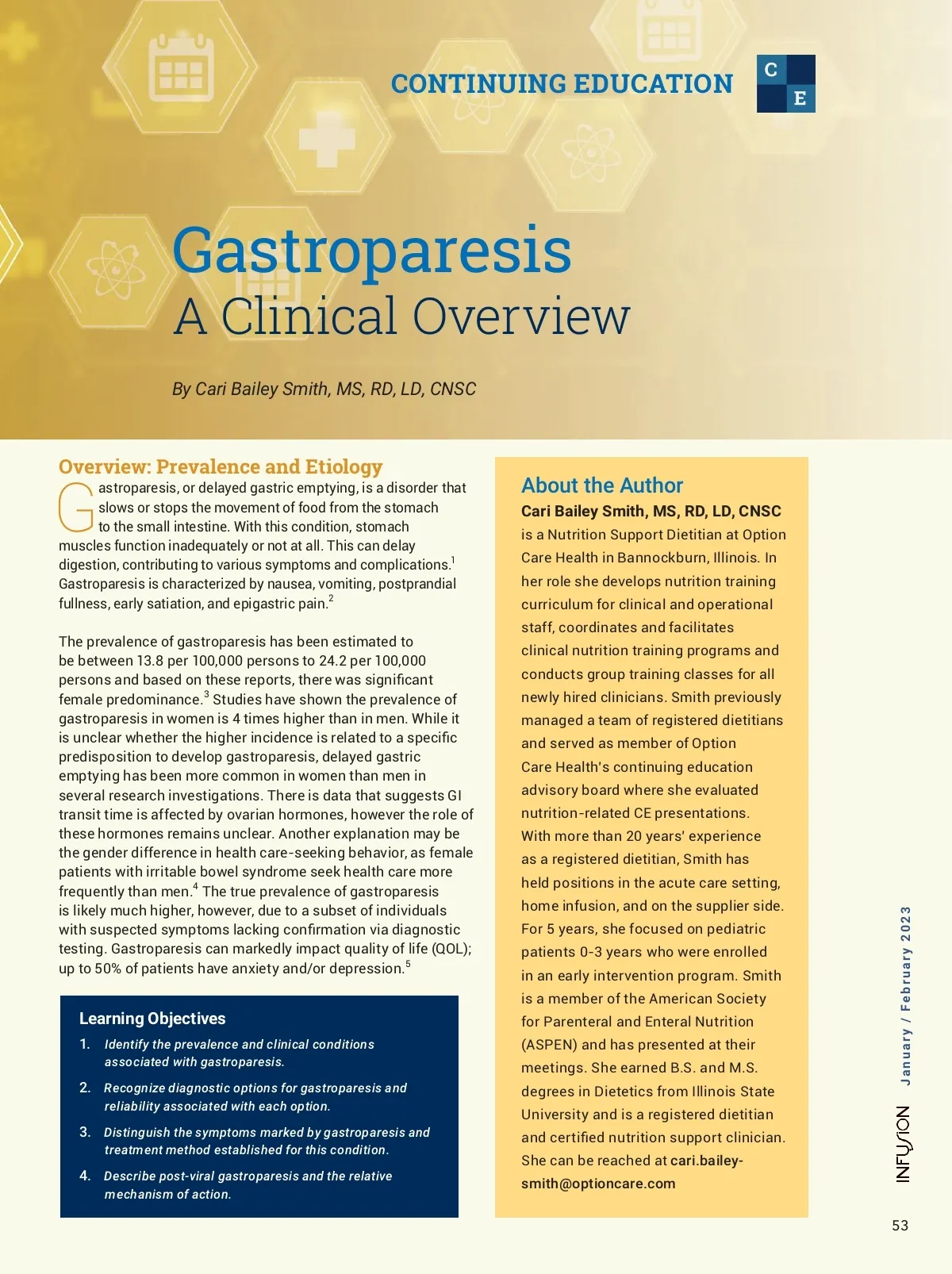 CONTINUING EDUCATION

C
E

Gastroparesis
A Clinical Overview

By Cari Bailey Smith, MS, RD, LD, CNSC

Overview: Prevalence and Etiology

Gastroparesis, or delayed gastric emptying, is a disorder that slows or stops the movement of food from the stomach to the small intestine. With this condition, stomach muscles function inadequately or not at all. This can delay digestion, contributing to various symptoms and complications.$^1$ Gastroparesis is characterized by nausea, vomiting, postprandial fullness, early satiation, and epigastric pain.$^2$

The prevalence of gastroparesis has been estimated to be between 13.8 per 100,000 persons to 24.2 per 100,000 persons and based on these reports, there was significant female predominance.$^3$ Studies have shown the prevalence of gastroparesis in women is 4 times higher than in men. While it is unclear whether the higher incidence is related to a specific predisposition to develop gastroparesis, delayed gastric emptying has been more common in women than men in several research investigations. There is data that suggests GI transit time is affected by ovarian hormones, however the role of these hormones remains unclear. Another explanation may be the gender difference in health care-seeking behavior, as female patients with irritable bowel syndrome seek health care more frequently than men.$^4$ The true prevalence of gastroparesis is likely much higher, however, due to a subset of individuals with suspected symptoms lacking confirmation via diagnostic testing. Gastroparesis can markedly impact quality of life (QOL); up to 50% of patients have anxiety and/or depression.$^5$

Learning Objectives
1. Identify the prevalence and clinical conditions associated with gastroparesis.
2. Recognize diagnostic options for gastroparesis and reliability associated with each option.
3. Distinguish the symptoms marked by gastroparesis and treatment method established for this condition.
4. Describe post-viral gastroparesis and the relative mechanism of action.

About the Author
Cari Bailey Smith, MS, RD, LD, CNSC is a Nutrition Support Dietitian at Option Care Health in Bannockburn, Illinois. In her role she develops nutrition training curriculum for clinical and operational staff, coordinates and facilitates clinical nutrition training programs and conducts group training classes for all newly hired clinicians. Smith previously managed a team of registered dietitians and served as member of Option Care Health's continuing education advisory board where she evaluated nutrition-related CE presentations. With more than 20 years' experience as a registered dietitian, Smith has held positions in the acute care setting, home infusion, and on the supplier side. For 5 years, she focused on pediatric patients 0-3 years who were enrolled in an early intervention program. Smith is a member of the American Society for Parenteral and Enteral Nutrition (ASPEN) and has presented at their meetings. She earned B.S. and M.S. degrees in Dietetics from Illinois State University and is a registered dietitian and certified nutrition support clinician. She can be reached at cari.bailey-smith@optioncare.com

INFUSION January / February 2023

53